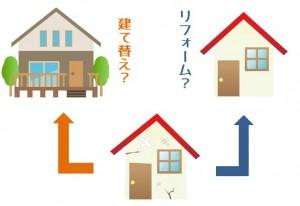 建て替え?

リフォーム?